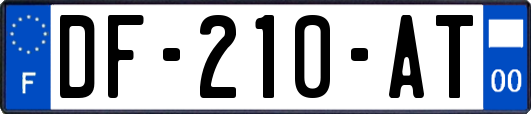 F
DF-210-AT
00